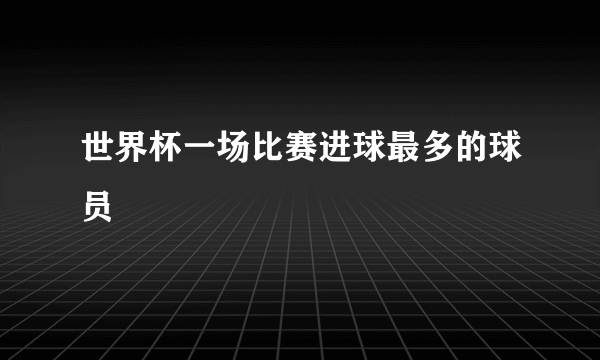 世界杯一场比赛进球最多的球员